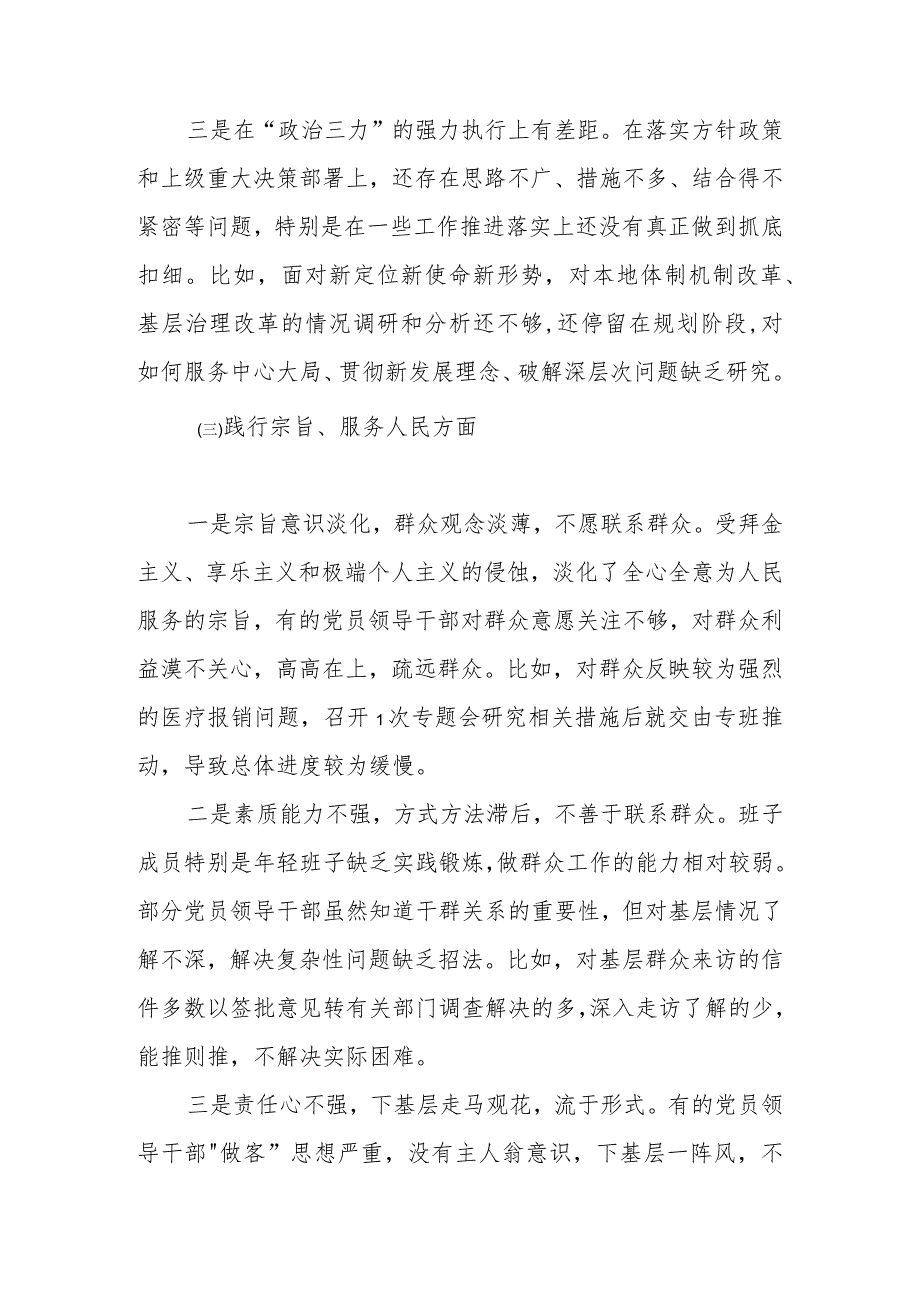 三是在“政治三力”的强力执行上有差距。在落实方针政策和上级重大决策部署上，还存在思路不广、措施不多、结合得不紧密等问题，特别是在一些工作推进落实上还没有真正做到抓底扣细。比如，面对新定位新使命新形势，对本地体制机制改革、基层治理改革的情况调研和分析还不够，还停留在规划阶段，对如何服务中心大局、贯彻新发展理念、破解深层次问题缺乏研究。

(三)践行宗旨、服务人民方面

一是宗旨意识淡化，群众观念淡薄，不愿联系群众。受拜金主义、享乐主义和极端个人主义的侵蚀，淡化了全心全意为人民服务的宗旨，有的党员领导干部对群众意愿关注不够，对群众利益漠不关心，高高在上，疏远群众。比如，对群众反映较为强烈的医疗报销问题，召开1次专题会研究相关措施后就交由专班推动，导致总体进度较为缓慢。

二是素质能力不强，方式方法滞后，不善于联系群众。班子成员特别是年轻班子缺乏实践锻炼，做群众工作的能力相对较弱。部分党员领导干部虽然知道干群关系的重要性，但对基层情况了解不深，解决复杂性问题缺乏招法。比如，对基层群众来访的信件多数以签批意见转有关部门调查解决的多，深入走访了解的少，能推则推，不解决实际困难。

三是责任心不强，下基层走马观花，流于形式。有的党员领导干部"做客”思想严重，没有主人翁意识，下基层一阵风，不